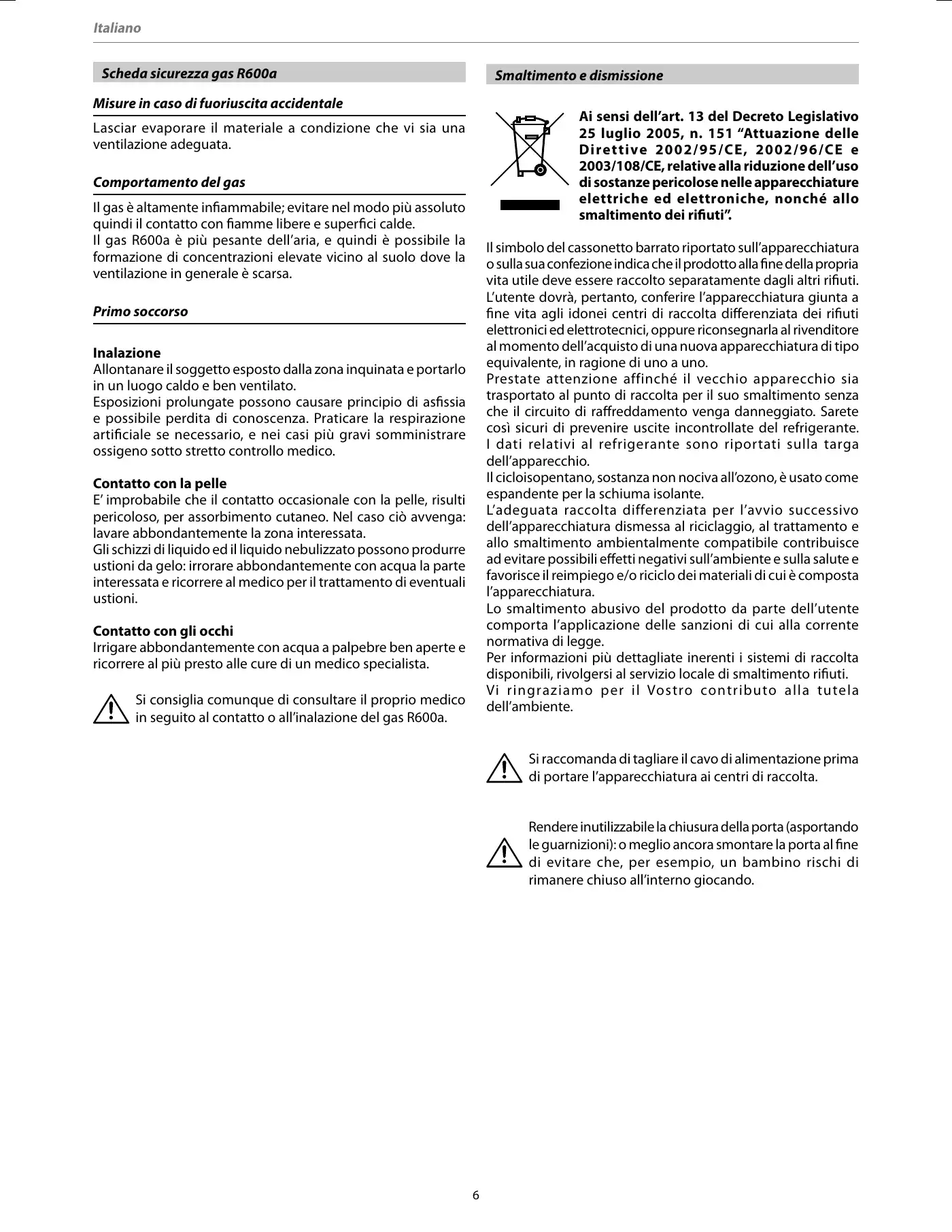 Italiano

Scheda sicurezza gas R600a

Misure in caso di fuoriuscita accidentale

Lasciar evaporare il materiale a condizione che vi sia una ventilazione adeguata.

Comportamento del gas

Il gas è altamente infiammabile; evitare nel modo più assoluto quindi il contatto con fiamme libere e superfici calde.
Il gas R600a è più pesante dell'aria, e quindi è possibile la formazione di concentrazioni elevate vicino al suolo dove la ventilazione in generale è scarsa.

Primo soccorso

Inalazione
Allontanare il soggetto esposto dalla zona inquinata e portarlo in un luogo caldo e ben ventilato.
Esposizioni prolungate possono causare principio di asfissia e possibile perdita di conoscenza. Praticare la respirazione artificiale se necessario, e nei casi più gravi somministrare ossigeno sotto stretto controllo medico.

Contatto con la pelle
E' improbabile che il contatto occasionale con la pelle, risulti pericoloso, per assorbimento cutaneo. Nel caso ciò avvenga: lavare abbondantemente la zona interessata.
Gli schizzi di liquido ed il liquido nebulizzato possono produrre ustioni da gelo: irrorare abbondantemente con acqua la parte interessata e ricorrere al medico per il trattamento di eventuali ustioni.

Contatto con gli occhi
Irrigare abbondantemente con acqua a palpebre ben aperte e ricorrere al più presto alle cure di un medico specialista.

Si consiglia comunque di consultare il proprio medico in seguito al contatto o all'inalazione del gas R600a.

Smaltimento e dismissione

Ai sensi dell'art. 13 del Decreto Legislativo 25 luglio 2005, n. 151 "Attuazione delle Direttive 2002/95/CE, 2002/96/CE e 2003/108/CE, relative alla riduzione dell'uso di sostanze pericolose nelle apparecchiature elettriche ed elettroniche, nonché allo smaltimento dei rifiuti".

Il simbolo del cassonetto barrato riportato sull'apparecchiatura o sulla sua confezione indica che il prodotto alla fine della propria vita utile deve essere raccolto separatamente dagli altri rifiuti.
L'utente dovrà, pertanto, conferire l'apparecchiatura giunta a fine vita agli idonei centri di raccolta differenziata dei rifiuti elettronici ed elettrotecnici, oppure riconsegnarla al rivenditore al momento dell'acquisto di una nuova apparecchiatura di tipo equivalente, in ragione di uno a uno.
Prestate attenzione affinché il vecchio apparecchio sia trasportato al punto di raccolta per il suo smaltimento senza che il circuito di raffreddamento venga danneggiato. Sarete così sicuri di prevenire uscite incontrollate del refrigerante. I dati relativi al refrigerante sono riportati sulla targa dell'apparecchio.
Il cicloisopentano, sostanza non nociva all'ozono, è usato come espandente per la schiuma isolante.
L'adeguata raccolta differenziata per l'avvio successivo dell'apparecchiatura dismessa al riciclaggio, al trattamento e allo smaltimento ambientalmente compatibile contribuisce ad evitare possibili effetti negativi sull'ambiente e sulla salute e favorisce il reimpiego e/o riciclo dei materiali di cui è composta l'apparecchiatura.
Lo smaltimento abusivo del prodotto da parte dell'utente comporta l'applicazione delle sanzioni di cui alla corrente normativa di legge.
Per informazioni più dettagliate inerenti i sistemi di raccolta disponibili, rivolgersi al servizio locale di smaltimento rifiuti.
Vi ringraziamo per il Vostro contributo alla tutela dell'ambiente.

Si raccomanda di tagliare il cavo di alimentazione prima di portare l'apparecchiatura ai centri di raccolta.

Rendere inutilizzabile la chiusura della porta (asportando le guarnizioni): o meglio ancora smontare la porta al fine di evitare che, per esempio, un bambino rischi di rimanere chiuso all'interno giocando.

6